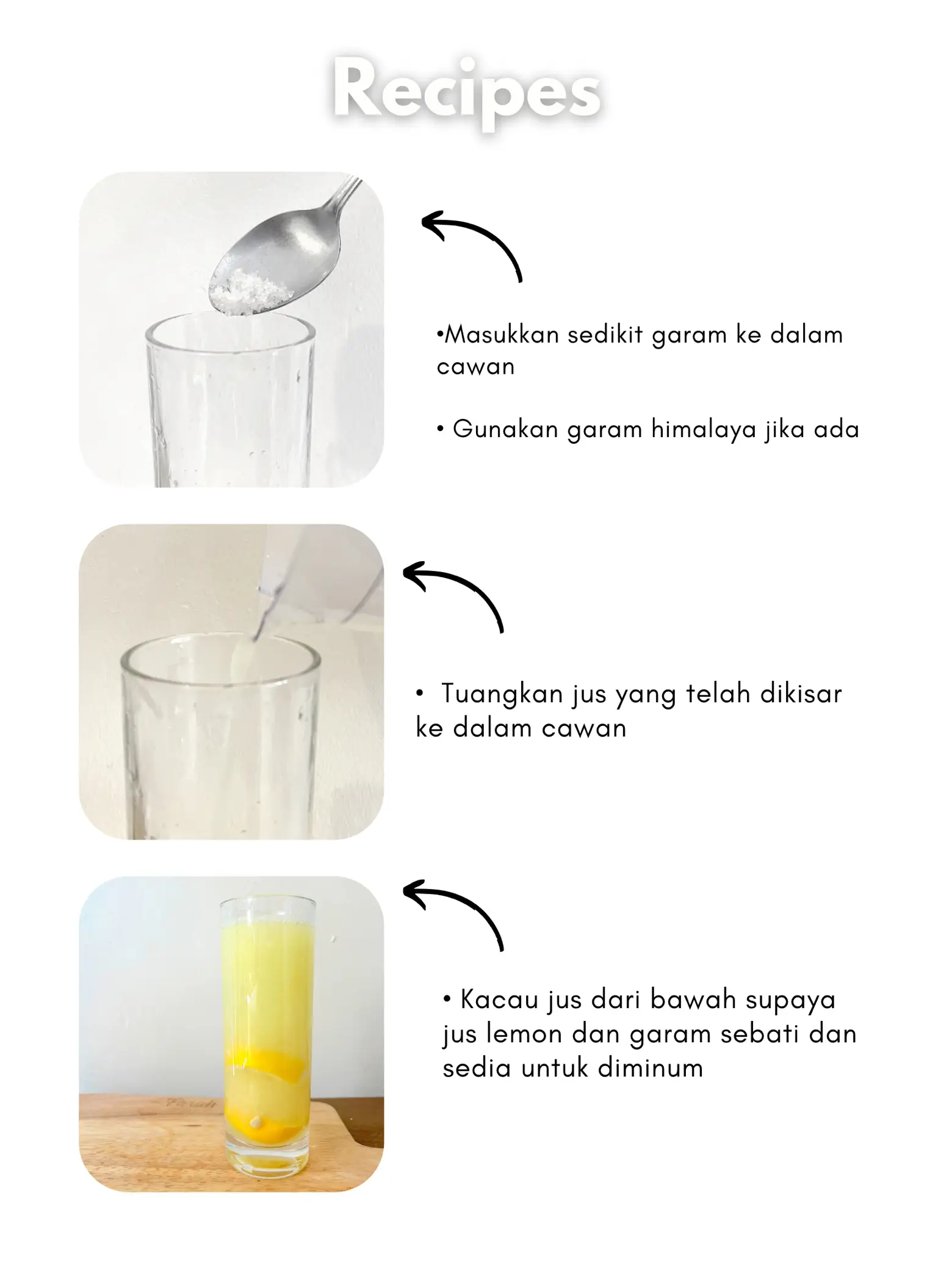 Recipes

•Masukkan sedikit garam ke dalam cawan

• Gunakan garam himalaya jika ada

• Tuangkan jus yang telah dikisar ke dalam cawan

• Kacau jus dari bawah supaya jus lemon dan garam sebati dan sedia untuk diminum